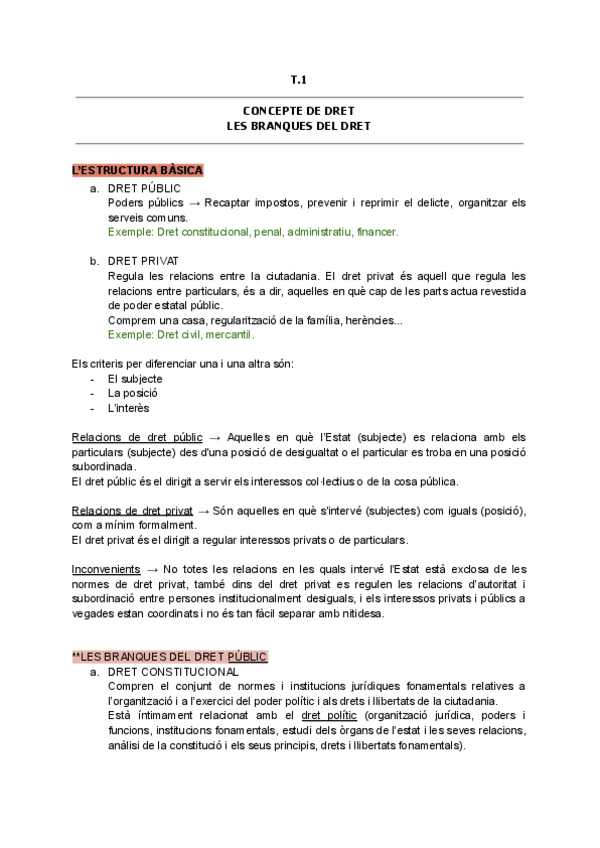 T.1

CONCEPTE DE DRET
LES BRANQUES DEL DRET

L'ESTRUCTURA BÀSICA

a. DRET PÚBLIC
Poders públics → Recaptar impostos, prevenir i reprimir el delicte, organitzar els serveis comuns.
Exemple: Dret constitucional, penal, administratiu, financer.

b. DRET PRIVAT
Regula les relacions entre la ciutadania. El dret privat és aquell que regula les relacions entre particulars, és a dir, aquelles en què cap de les parts actua revestida de poder estatal públic.
Comprem una casa, regularització de la família, herències...
Exemple: Dret civil, mercantil.

Els criteris per diferenciar una i una altra són:
- El subjecte
- La posició
- L'interès

Relacions de dret públic → Aquelles en què l'Estat (subjecte) es relaciona amb els particulars (subjecte) des d'una posició de desigualtat o el particular es troba en una posició subordinada.
El dret públic és el dirigit a servir els interessos col·lectius o de la cosa pública.

Relacions de dret privat → Són aquelles en què s'intervé (subjectes) com iguals (posició), com a mínim formalment.
El dret privat és el dirigit a regular interessos privats o de particulars.

Inconvenients → No totes les relacions en les quals intervé l'Estat està exclosa de les normes de dret privat, també dins del dret privat es regulen les relacions d'autoritat i subordinació entre persones institucionalment desiguals, i els interessos privats i públics a vegades estan coordinats i no és tan fàcil separar amb nitidesa.

**LES BRANQUES DEL DRET PÚBLIC

a. DRET CONSTITUCIONAL
Compren el conjunt de normes i institucions jurídiques fonamentals relatives a l'organització i a l'exercici del poder polític i als drets i llibertats de la ciutadania.
Està íntimament relacionat amb el dret polític (organització jurídica, poders i funcions, institucions fonamentals, estudi dels òrgans de l'estat i les seves relacions, anàlisi de la constitució i els seus principis, drets i llibertats fonamentals).